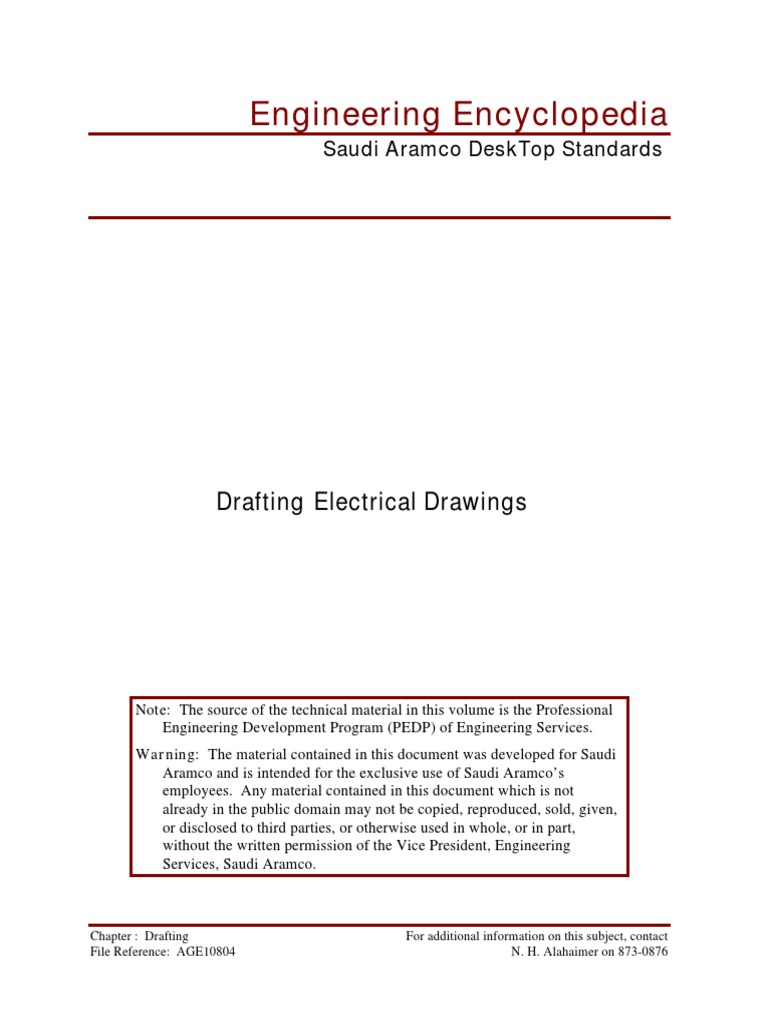 Engineering Encyclopedia

Saudi Aramco DeskTop Standards

Drafting Electrical Drawings

Note: The source of the technical material in this volume is the Professional Engineering Development Program (PEDP) of Engineering Services.

Warning: The material contained in this document was developed for Saudi Aramco and is intended for the exclusive use of Saudi Aramco's employees. Any material contained in this document which is not already in the public domain may not be copied, reproduced, sold, given, or disclosed to third parties, or otherwise used in whole, or in part, without the written permission of the Vice President, Engineering Services, Saudi Aramco.

Chapter : Drafting
File Reference: AGE10804

For additional information on this subject, contact
N. H. Alahaimer on 873-0876